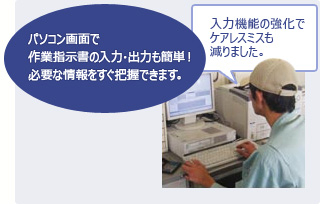 パソコン画面で
作業指示書の入力･出力も簡単！
必要な情報をすぐ把握できます。

入力機能の強化で
ケアレスミスも
減りました。